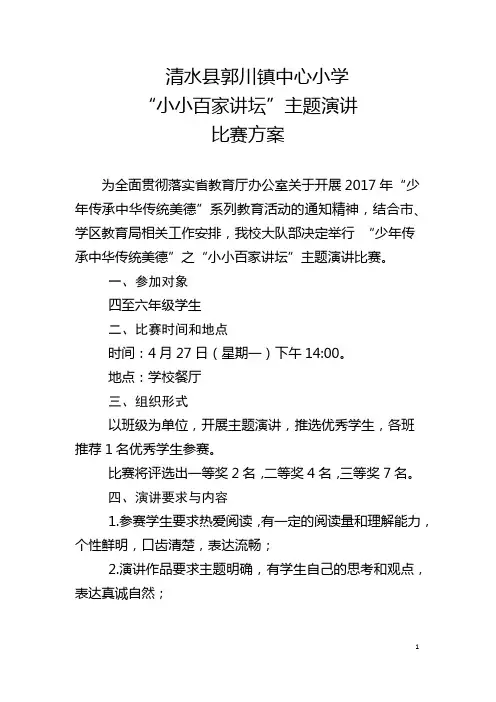 清水县郭川镇中心小学
“小小百家讲坛”主题演讲
比赛方案

为全面贯彻落实省教育厅办公室关于开展 2017 年“少年传承中华传统美德”系列教育活动的通知精神，结合市、学区教育局相关工作安排，我校大队部决定举行 “少年传承中华传统美德”之“小小百家讲坛”主题演讲比赛。

一、参加对象

四至六年级学生

二、比赛时间和地点

时间：4 月 27 日（星期一）下午 14:00。

地点：学校餐厅

三、组织形式

以班级为单位，开展主题演讲，推选优秀学生，各班推荐 1 名优秀学生参赛。

比赛将评选出一等奖 2 名，二等奖 4 名，三等奖 7 名。

四、演讲要求与内容

1.参赛学生要求热爱阅读，有一定的阅读量和理解能力，个性鲜明，口齿清楚，表达流畅；

2.演讲作品要求主题明确，有学生自己的思考和观点，表达真诚自然；

1